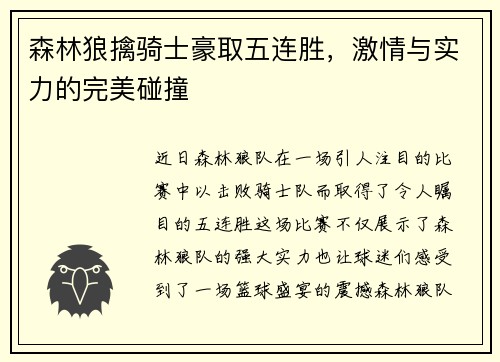 森林狼擒骑士豪取五连胜，激情与实力的完美碰撞

近日森林狼队在一场引人注目的比赛中以击败骑士队而取得了令人瞩目的五连胜这场比赛不仅展示了森林狼队的强大实力也让球迷们感受到了一场篮球盛宴的震撼森林狼队